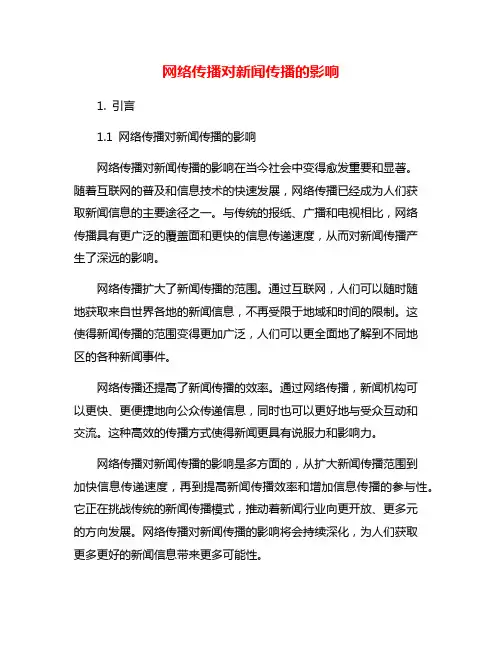 网络传播对新闻传播的影响

1. 引言

1.1 网络传播对新闻传播的影响

网络传播对新闻传播的影响在当今社会中变得愈发重要和显著。随着互联网的普及和信息技术的快速发展，网络传播已经成为人们获取新闻信息的主要途径之一。与传统的报纸、广播和电视相比，网络传播具有更广泛的覆盖面和更快的信息传递速度，从而对新闻传播产生了深远的影响。

网络传播扩大了新闻传播的范围。通过互联网，人们可以随时随地获取来自世界各地的新闻信息，不再受限于地域和时间的限制。这使得新闻传播的范围变得更加广泛，人们可以更全面地了解到不同地区的各种新闻事件。

网络传播还提高了新闻传播的效率。通过网络传播，新闻机构可以更快、更便捷地向公众传递信息，同时也可以更好地与受众互动和交流。这种高效的传播方式使得新闻更具有说服力和影响力。

网络传播对新闻传播的影响是多方面的，从扩大新闻传播范围到加快信息传递速度，再到提高新闻传播效率和增加信息传播的参与性。它正在挑战传统的新闻传播模式，推动着新闻行业向更开放、更多元的方向发展。网络传播对新闻传播的影响将会持续深化，为人们获取更多更好的新闻信息带来更多可能性。